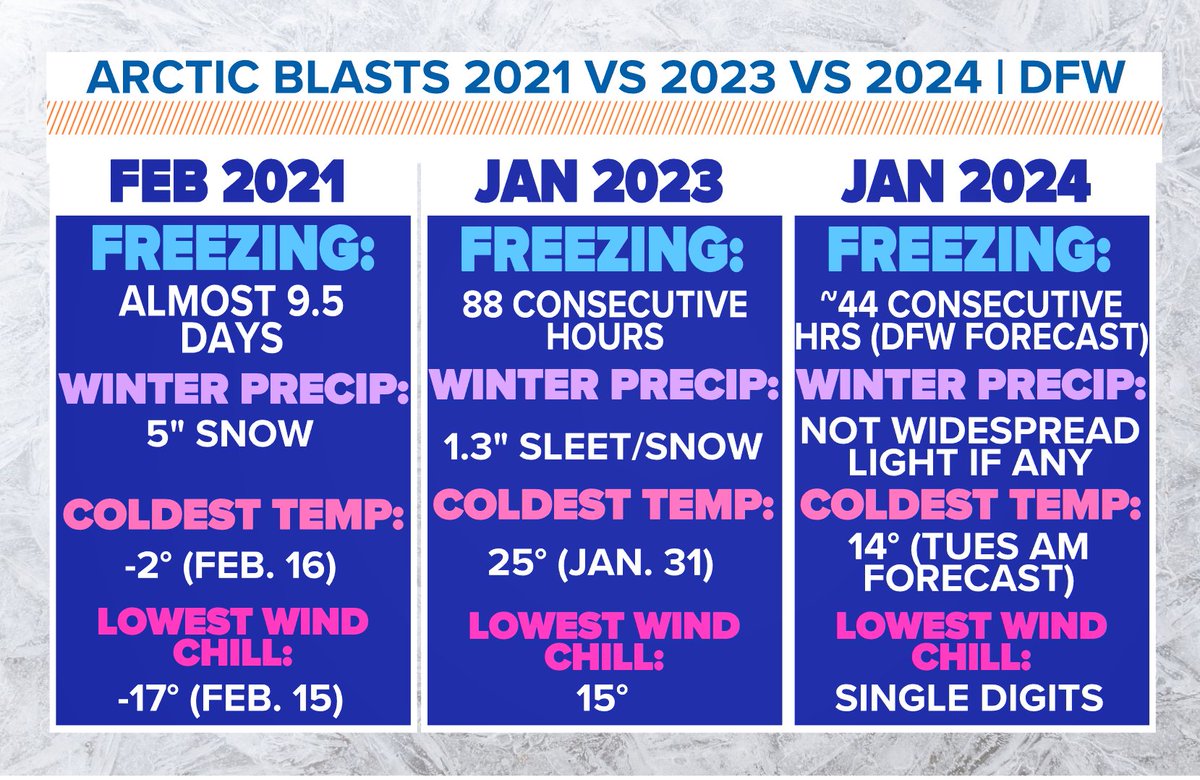 ARCTIC BLASTS 2021 VS 2023 VS 2024 | DFW

FEB 2021

FREEZING:
ALMOST 9.5 DAYS

WINTER PRECIP:
5" SNOW

COLDEST TEMP:
-2° (FEB. 16)

LOWEST WIND CHILL:
-17° (FEB. 15)

JAN 2023

FREEZING:
88 CONSECUTIVE HOURS

WINTER PRECIP:
1.3" SLEET/SNOW

COLDEST TEMP:
25° (JAN. 31)

LOWEST WIND CHILL:
15°

JAN 2024

FREEZING:
~44 CONSECUTIVE HRS (DFW FORECAST)

WINTER PRECIP:
NOT WIDESPREAD LIGHT IF ANY

COLDEST TEMP:
14° (TUES AM FORECAST)

LOWEST WIND CHILL:
SINGLE DIGITS